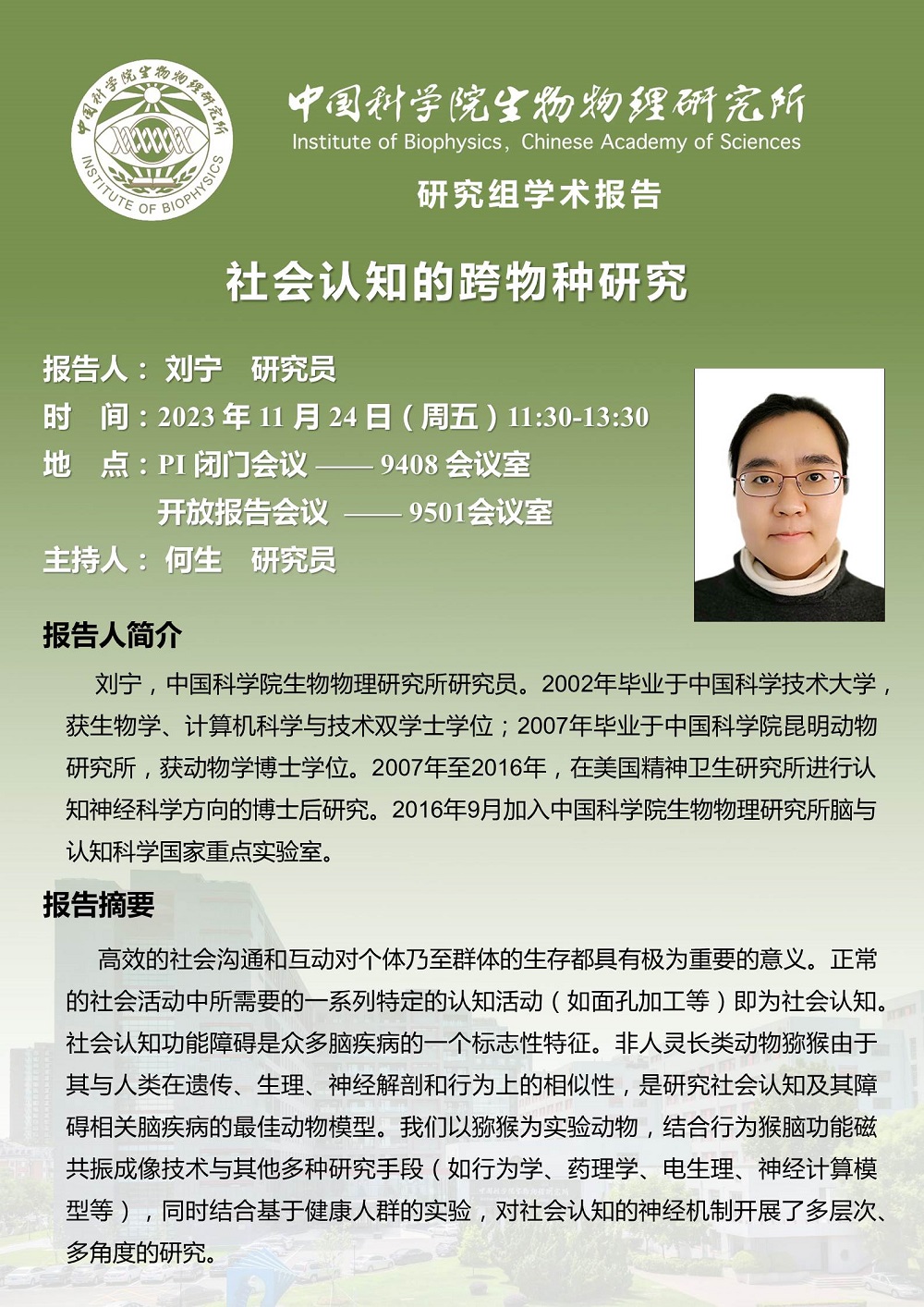 中国科学院生物物理研究所
INSTITUTE OF BIOPHYSICS

中国科学院生物物理研究所
Institute of Biophysics, Chinese Academy of Sciences
研究组学术报告

社会认知的跨物种研究

报告人： 刘宁 研究员
时 间：2023 年 11 月 24 日（周五）11:30-13:30
地 点：PI 闭门会议 —— 9408 会议室
开放报告会议 —— 9501会议室
主持人： 何生 研究员

报告人简介

刘宁，中国科学院生物物理研究所研究员。2002年毕业于中国科学技术大学，获生物学、计算机科学与技术双学士学位；2007年毕业于中国科学院昆明动物研究所，获动物学博士学位。2007年至2016年，在美国精神卫生研究所进行认知神经科学方向的博士后研究。2016年9月加入中国科学院生物物理研究所脑与认知科学国家重点实验室。

报告摘要

高效的社会沟通和互动对个体乃至群体的生存都具有极为重要的意义。正常的社会活动中所需要的一系列特定的认知活动（如面孔加工等）即为社会认知。社会认知功能障碍是众多脑疾病的一个标志性特征。非人灵长类动物猕猴由于其与人类在遗传、生理、神经解剖和行为上的相似性，是研究社会认知及其障碍相关脑疾病的最佳动物模型。我们以猕猴为实验动物，结合行为猴脑功能磁共振成像技术与其他多种研究手段（如行为学、药理学、电生理、神经计算模型等），同时结合基于健康人群的实验，对社会认知的神经机制开展了多层次、多角度的研究。